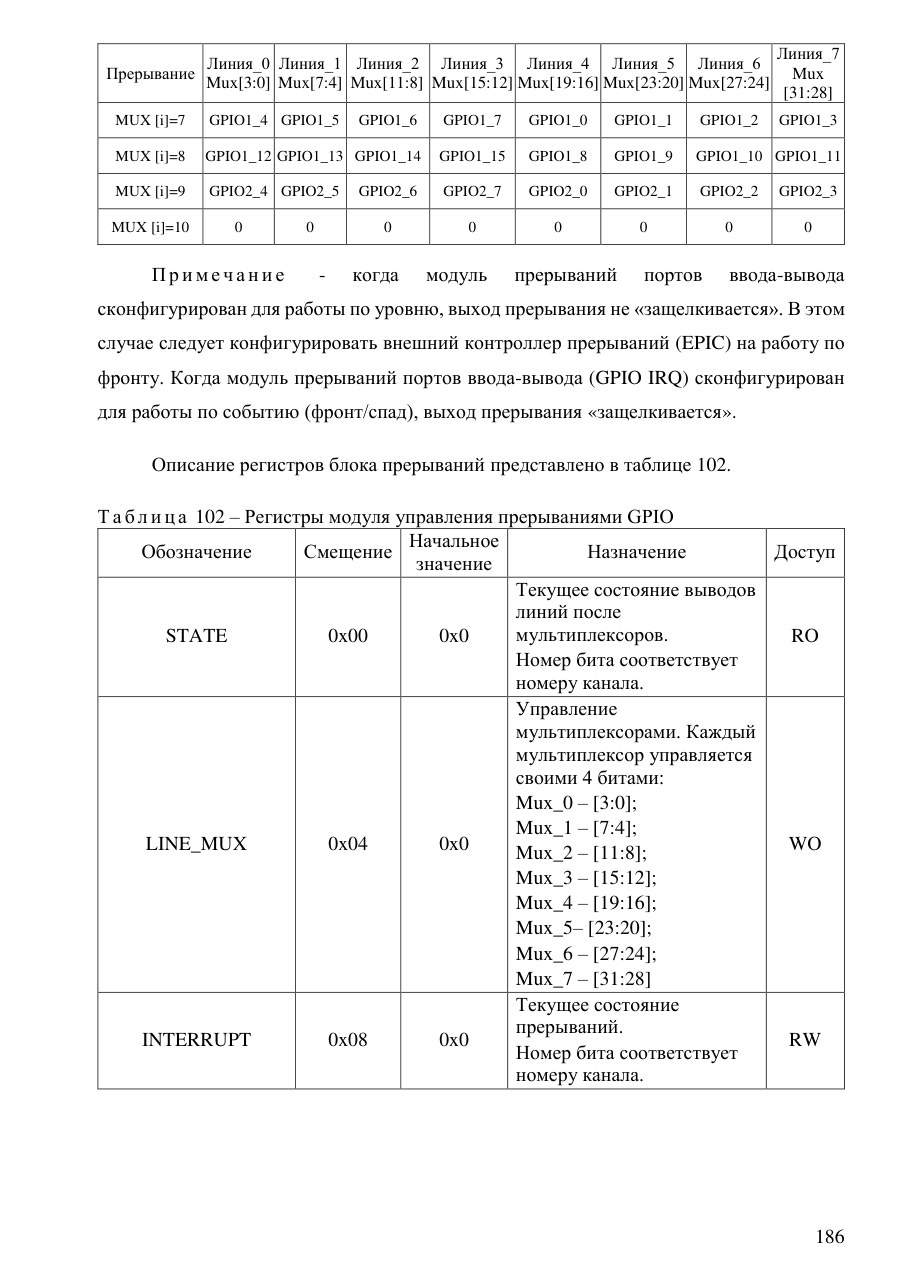 | Прерывание | Линия_0 Mux[3:0] | Линия_1 Mux[7:4] | Линия_2 Mux[11:8] | Линия_3 Mux[15:12] | Линия_4 Mux[19:16] | Линия_5 Mux[23:20] | Линия_6 Mux[27:24] | Линия_7 Mux [31:28] |
|---|---|---|---|---|---|---|---|---|
| MUX [i]=7 | GPIO1_4 | GPIO1_5 | GPIO1_6 | GPIO1_7 | GPIO1_0 | GPIO1_1 | GPIO1_2 | GPIO1_3 |
| MUX [i]=8 | GPIO1_12 | GPIO1_13 | GPIO1_14 | GPIO1_15 | GPIO1_8 | GPIO1_9 | GPIO1_10 | GPIO1_11 |
| MUX [i]=9 | GPIO2_4 | GPIO2_5 | GPIO2_6 | GPIO2_7 | GPIO2_0 | GPIO2_1 | GPIO2_2 | GPIO2_3 |
| MUX [i]=10 | 0 | 0 | 0 | 0 | 0 | 0 | 0 | 0 |

Примечание - когда модуль прерываний портов ввода-вывода сконфигурирован для работы по уровню, выход прерывания не «защелкивается». В этом случае следует конфигурировать внешний контроллер прерываний (EPIC) на работу по фронту. Когда модуль прерываний портов ввода-вывода (GPIO IRQ) сконфигурирован для работы по событию (фронт/спад), выход прерывания «защелкивается».

Описание регистров блока прерываний представлено в таблице 102.

Таблица 102 – Регистры модуля управления прерываниями GPIO

| Обозначение | Смещение | Начальное значение | Назначение | Доступ |
|---|---|---|---|---|
| STATE | 0x00 | 0x0 | Текущее состояние выводов линий после мультиплексоров. Номер бита соответствует номеру канала. | RO |
| LINE_MUX | 0x04 | 0x0 | Управление мультиплексорами. Каждый мультиплексор управляется своими 4 битами: Mux_0 – [3:0]; Mux_1 – [7:4]; Mux_2 – [11:8]; Mux_3 – [15:12]; Mux_4 – [19:16]; Mux_5– [23:20]; Mux_6 – [27:24]; Mux_7 – [31:28] | WO |
| INTERRUPT | 0x08 | 0x0 | Текущее состояние прерываний. Номер бита соответствует номеру канала. | RW |

186